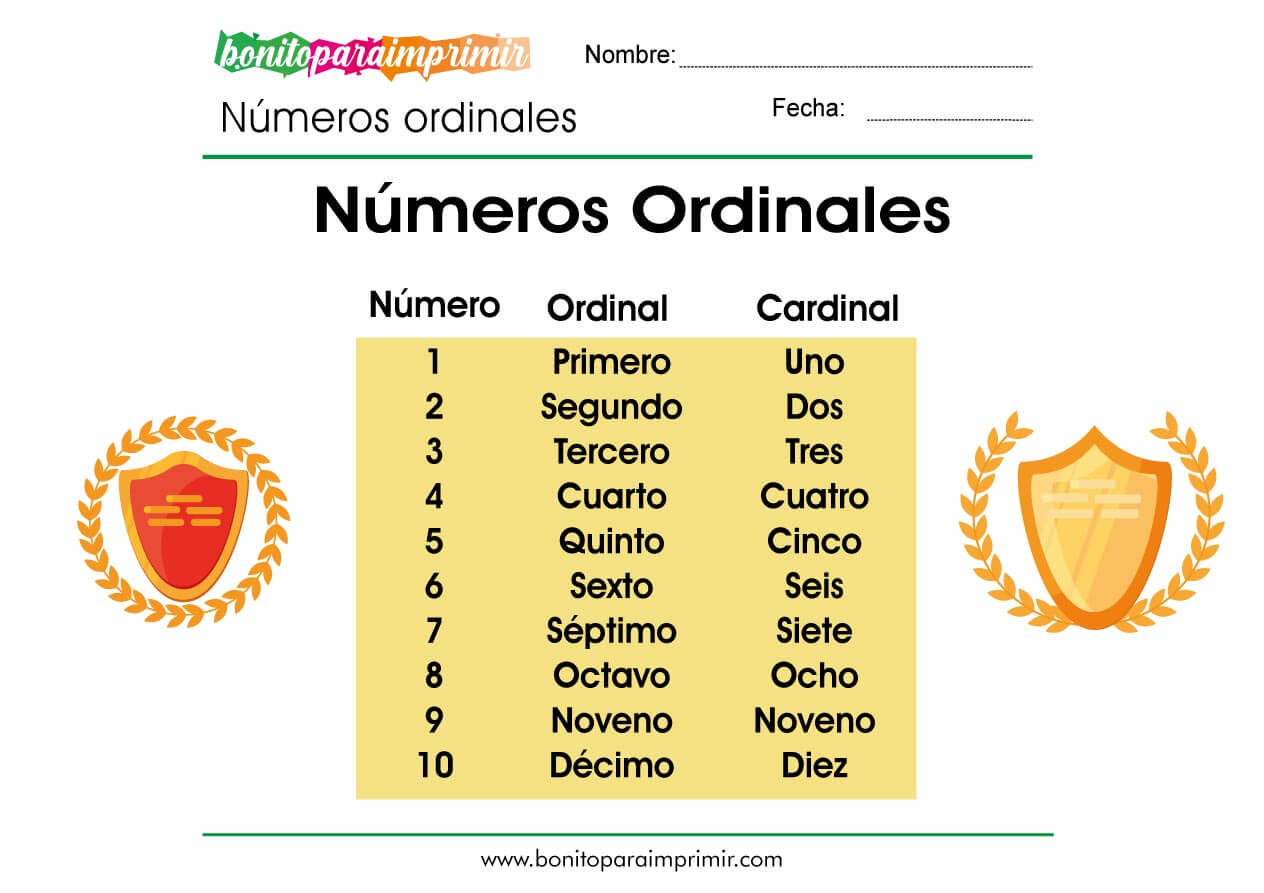 bonitoparaimprimir

Nombre:

Números ordinales

Fecha:

Números Ordinales

| Número | Ordinal | Cardinal |
|---|---|---|
| 1 | Primero | Uno |
| 2 | Segundo | Dos |
| 3 | Tercero | Tres |
| 4 | Cuarto | Cuatro |
| 5 | Quinto | Cinco |
| 6 | Sexto | Seis |
| 7 | Séptimo | Siete |
| 8 | Octavo | Ocho |
| 9 | Noveno | Noveno |
| 10 | Décimo | Diez |

www.bonitoparaimprimir.com